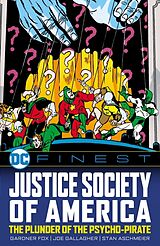 DC FINEST

JUSTICE SOCIETY OF AMERICA

THE PLUNDER OF THE PSYCHO-PIRATE

GARDNER FOX | JOE GALLAGHER | STAN ASCHMEIER